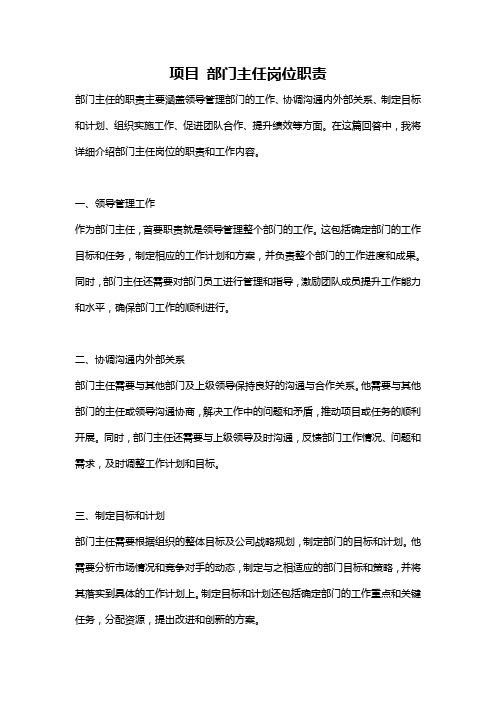 项目 部门主任岗位职责

部门主任的职责主要涵盖领导管理部门的工作、协调沟通内外部关系、制定目标和计划、组织实施工作、促进团队合作、提升绩效等方面。在这篇回答中，我将详细介绍部门主任岗位的职责和工作内容。

一、领导管理工作

作为部门主任，首要职责就是领导管理整个部门的工作。这包括确定部门的工作目标和任务，制定相应的工作计划和方案，并负责整个部门的工作进度和成果。同时，部门主任还需要对部门员工进行管理和指导，激励团队成员提升工作能力和水平，确保部门工作的顺利进行。

二、协调沟通内外部关系

部门主任需要与其他部门及上级领导保持良好的沟通与合作关系。他需要与其他部门的主任或领导沟通协商，解决工作中的问题和矛盾，推动项目或任务的顺利开展。同时，部门主任还需要与上级领导及时沟通，反馈部门工作情况、问题和需求，及时调整工作计划和目标。

三、制定目标和计划

部门主任需要根据组织的整体目标及公司战略规划，制定部门的目标和计划。他需要分析市场情况和竞争对手的动态，制定与之相适应的部门目标和策略，并将其落实到具体的工作计划上。制定目标和计划还包括确定部门的工作重点和关键任务，分配资源，提出改进和创新的方案。